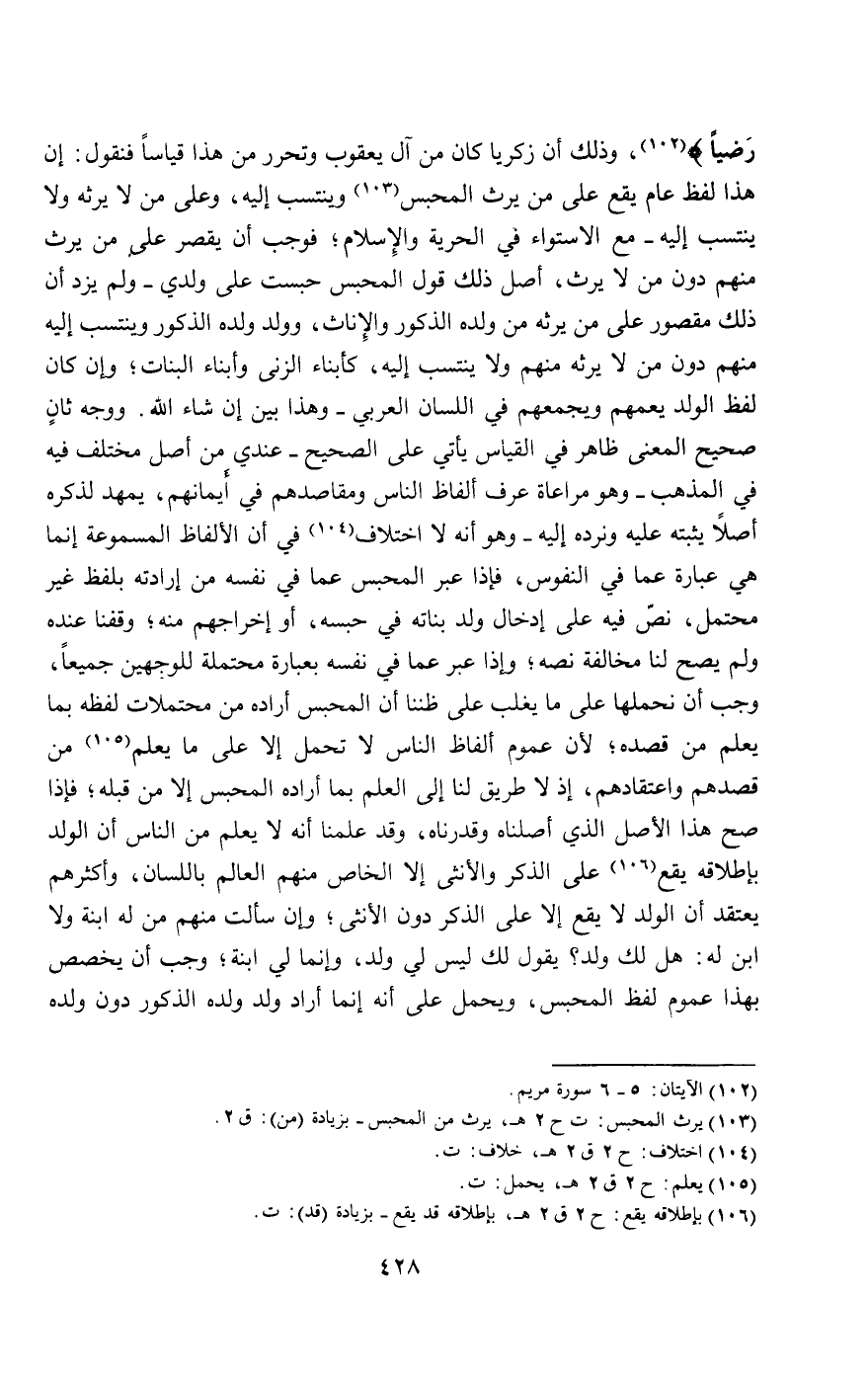 رَضياً ﴾(١٠٢)، وذلك أن زكريا كان من آل يعقوب وتحرر من هذا قياساً فنقول: إن هذا لفظ عام يقع على من يرث المحبس(١٠٣) وينتسب إليه، وعلى من لا يرثه ولا ينتسب إليه ـ مع الاستواء في الحرية والإسلام؛ فوجب أن يقصر على من يرث منهم دون من لا يرث، أصل ذلك قول المحبس حبست على ولدي ـ ولم يزد أن ذلك مقصور على من يرثه من ولده الذكور والإناث، وولد ولده الذكور وينتسب إليه منهم دون من لا يرثه منهم ولا ينتسب إليه، كأبناء الزنى وأبناء البنات؛ وإن كان لفظ الولد يعمهم ويجمعهم في اللسان العربي ـ وهذا بين إن شاء الله. ووجه ثانٍ صحيح المعنى ظاهر في القياس يأتي على الصحيح ـ عندي من أصل مختلف فيه في المذهب ـ وهو مراعاة عرف ألفاظ الناس ومقاصدهم في أيمانهم، يمهد لذكره أصلاً يثبته عليه ونرده إليه ـ وهو أنه لا اختلاف(١٠٤) في أن الألفاظ المسموعة إنما هي عبارة عما في النفوس، فإذا عبر المحبس عما في نفسه من إرادته بلفظ غير محتمل، نصّ فيه على إدخال ولد بناته في حبسه، أو إخراجهم منه؛ وقفنا عنده ولم يصح لنا مخالفة نصه؛ وإذا عبر عما في نفسه بعبارة محتملة للوجهين جميعاً، وجب أن نحملها على ما يغلب على ظننا أن المحبس أراده من محتملات لفظه بما يعلم من قصده؛ لأن عموم ألفاظ الناس لا تحمل إلا على ما يعلم(١٠٥) من قصدهم واعتقادهم، إذ لا طريق لنا إلى العلم بما أراده المحبس إلا من قبله؛ فإذا صح هذا الأصل الذي أصلناه وقدرناه، وقد علمنا أنه لا يعلم من الناس أن الولد بإطلاقه يقع(١٠٦) على الذكر والأنثى إلا الخاص منهم العالم باللسان، وأكثرهم يعتقد أن الولد لا يقع إلا على الذكر دون الأنثى؛ وإن سألت منهم من له ابنة ولا ابن له: هل لك ولد؟ يقول لك ليس لي ولد، وإنما لي ابنة؛ وجب أن يخصص بهذا عموم لفظ المحبس، ويحمل على أنه إنما أراد ولد ولده الذكور دون ولده

(١٠٢) الآيتان: ٥ ـ ٦ سورة مريم.
(١٠٣) يرث المحبس: ت ح ٢ هـ، يرث من المحبس ـ بزيادة (من): ق ٢.
(١٠٤) اختلاف: ح ٢ ق ٢ هـ، خلاف: ت.
(١٠٥) يعلم: ح ٢ ق ٢ هـ، يحمل: ت.
(١٠٦) بإطلاقه يقع: ح ٢ ق ٢ هـ، بإطلاقه قد يقع ـ بزيادة (قد): ت.

٤٢٨